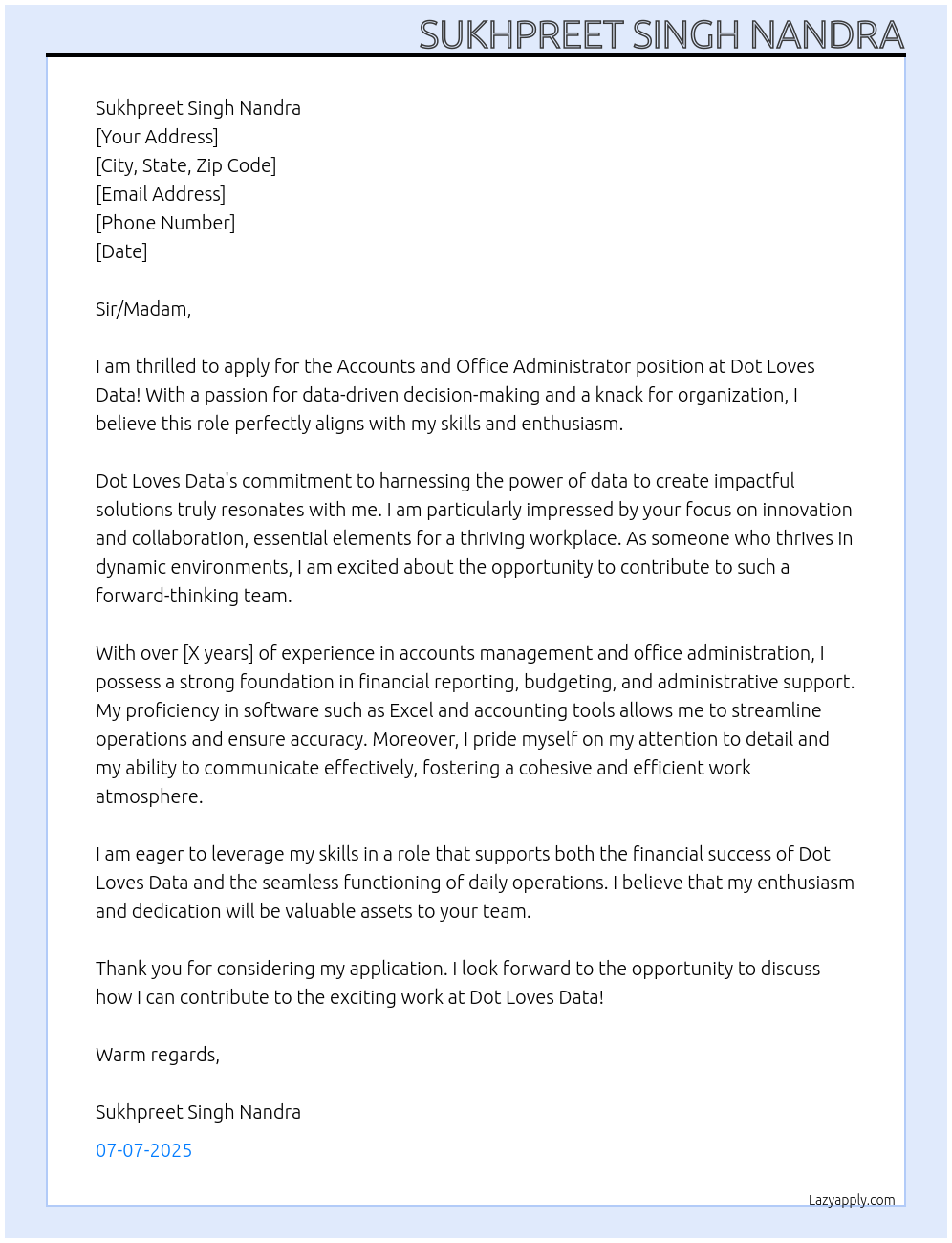 SUKHPREET SINGH NANDRA

Sukhpreet Singh Nandra
[Your Address]
[City, State, Zip Code]
[Email Address]
[Phone Number]
[Date]

Sir/Madam,

I am thrilled to apply for the Accounts and Office Administrator position at Dot Loves Data! With a passion for data-driven decision-making and a knack for organization, I believe this role perfectly aligns with my skills and enthusiasm.

Dot Loves Data's commitment to harnessing the power of data to create impactful solutions truly resonates with me. I am particularly impressed by your focus on innovation and collaboration, essential elements for a thriving workplace. As someone who thrives in dynamic environments, I am excited about the opportunity to contribute to such a forward-thinking team.

With over [X years] of experience in accounts management and office administration, I possess a strong foundation in financial reporting, budgeting, and administrative support. My proficiency in software such as Excel and accounting tools allows me to streamline operations and ensure accuracy. Moreover, I pride myself on my attention to detail and my ability to communicate effectively, fostering a cohesive and efficient work atmosphere.

I am eager to leverage my skills in a role that supports both the financial success of Dot Loves Data and the seamless functioning of daily operations. I believe that my enthusiasm and dedication will be valuable assets to your team.

Thank you for considering my application. I look forward to the opportunity to discuss how I can contribute to the exciting work at Dot Loves Data!

Warm regards,

Sukhpreet Singh Nandra

07-07-2025

Lazyapply.com